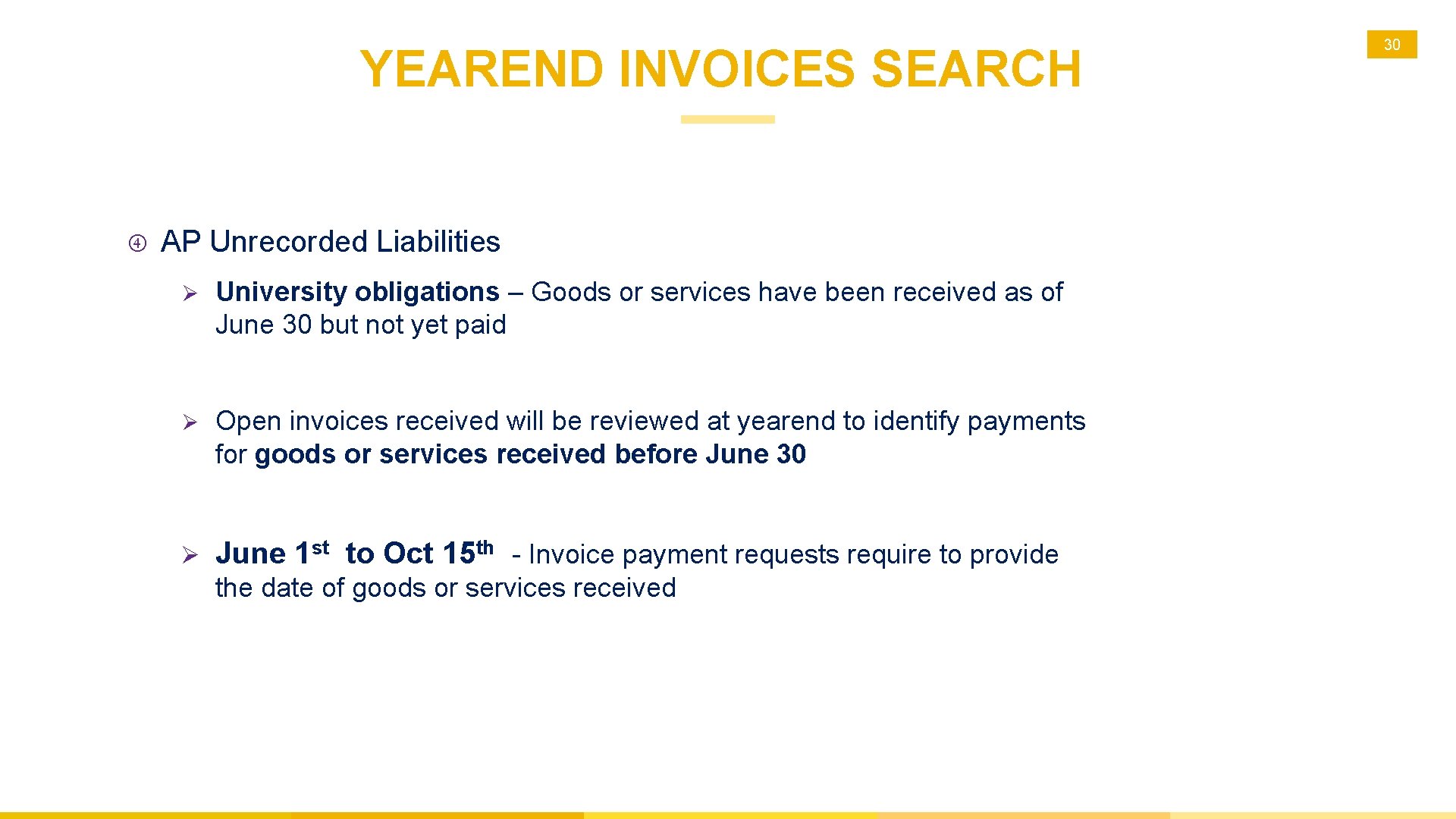 30

YEAREND INVOICES SEARCH

④ AP Unrecorded Liabilities

➢ University obligations – Goods or services have been received as of June 30 but not yet paid

➢ Open invoices received will be reviewed at yearend to identify payments for goods or services received before June 30

➢ June 1st to Oct 15th - Invoice payment requests require to provide the date of goods or services received